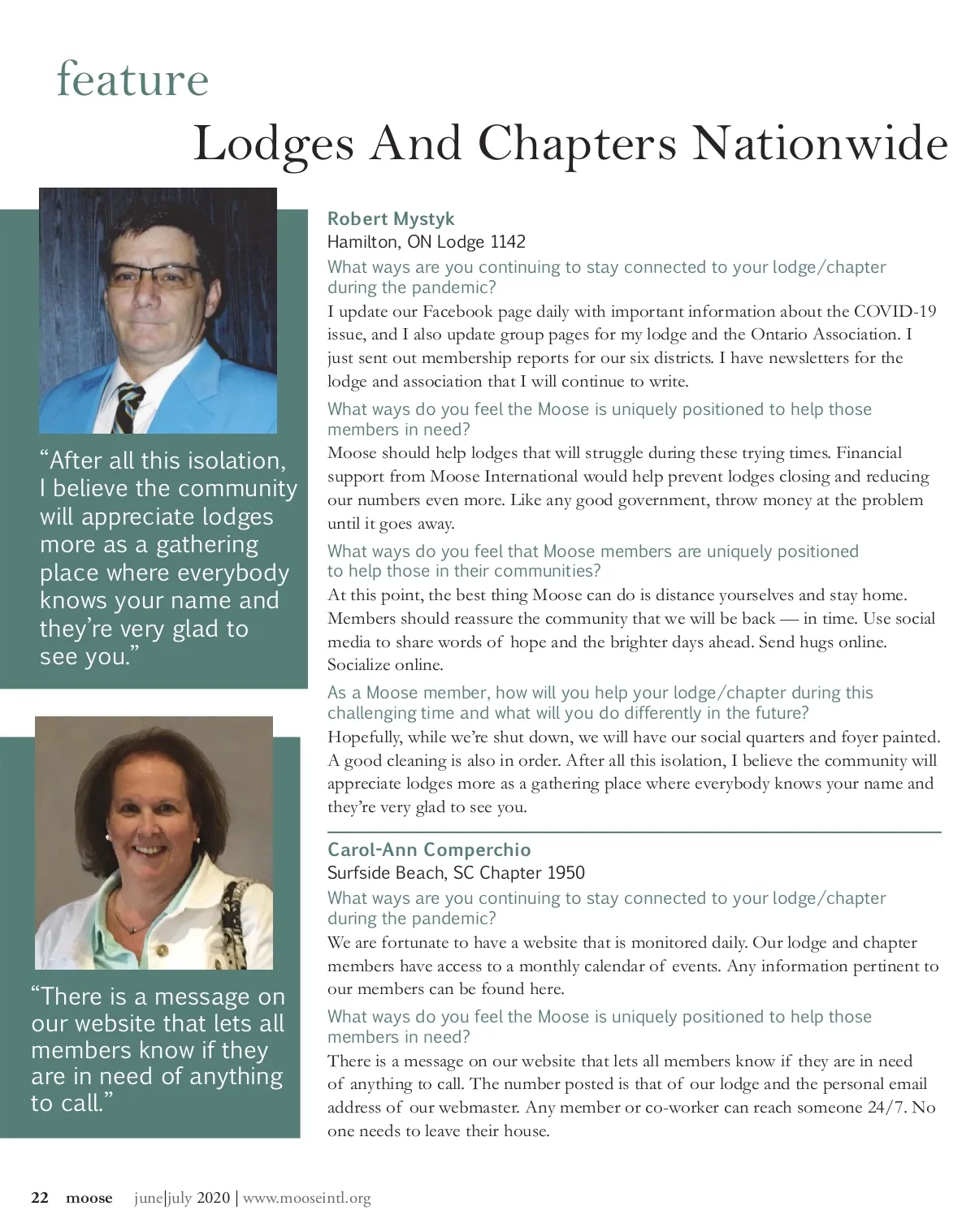 feature

Lodges And Chapters Nationwide

“After all this isolation, I believe the community will appreciate lodges more as a gathering place where everybody knows your name and they’re very glad to see you.”

“There is a message on our website that lets all members know if they are in need of anything to call.”

Robert Mystyk
Hamilton, ON Lodge 1142

What ways are you continuing to stay connected to your lodge/chapter during the pandemic?
I update our Facebook page daily with important information about the COVID-19 issue, and I also update group pages for my lodge and the Ontario Association. I just sent out membership reports for our six districts. I have newsletters for the lodge and association that I will continue to write.

What ways do you feel the Moose is uniquely positioned to help those members in need?
Moose should help lodges that will struggle during these trying times. Financial support from Moose International would help prevent lodges closing and reducing our numbers even more. Like any good government, throw money at the problem until it goes away.

What ways do you feel that Moose members are uniquely positioned to help those in their communities?
At this point, the best thing Moose can do is distance yourselves and stay home. Members should reassure the community that we will be back — in time. Use social media to share words of hope and the brighter days ahead. Send hugs online. Socialize online.

As a Moose member, how will you help your lodge/chapter during this challenging time and what will you do differently in the future?
Hopefully, while we’re shut down, we will have our social quarters and foyer painted. A good cleaning is also in order. After all this isolation, I believe the community will appreciate lodges more as a gathering place where everybody knows your name and they’re very glad to see you.

Carol-Ann Comperchio
Surfside Beach, SC Chapter 1950

What ways are you continuing to stay connected to your lodge/chapter during the pandemic?
We are fortunate to have a website that is monitored daily. Our lodge and chapter members have access to a monthly calendar of events. Any information pertinent to our members can be found here.

What ways do you feel the Moose is uniquely positioned to help those members in need?
There is a message on our website that lets all members know if they are in need of anything to call. The number posted is that of our lodge and the personal email address of our webmaster. Any member or co-worker can reach someone 24/7. No one needs to leave their house.

22 moose june|july 2020 | www.mooseintl.org